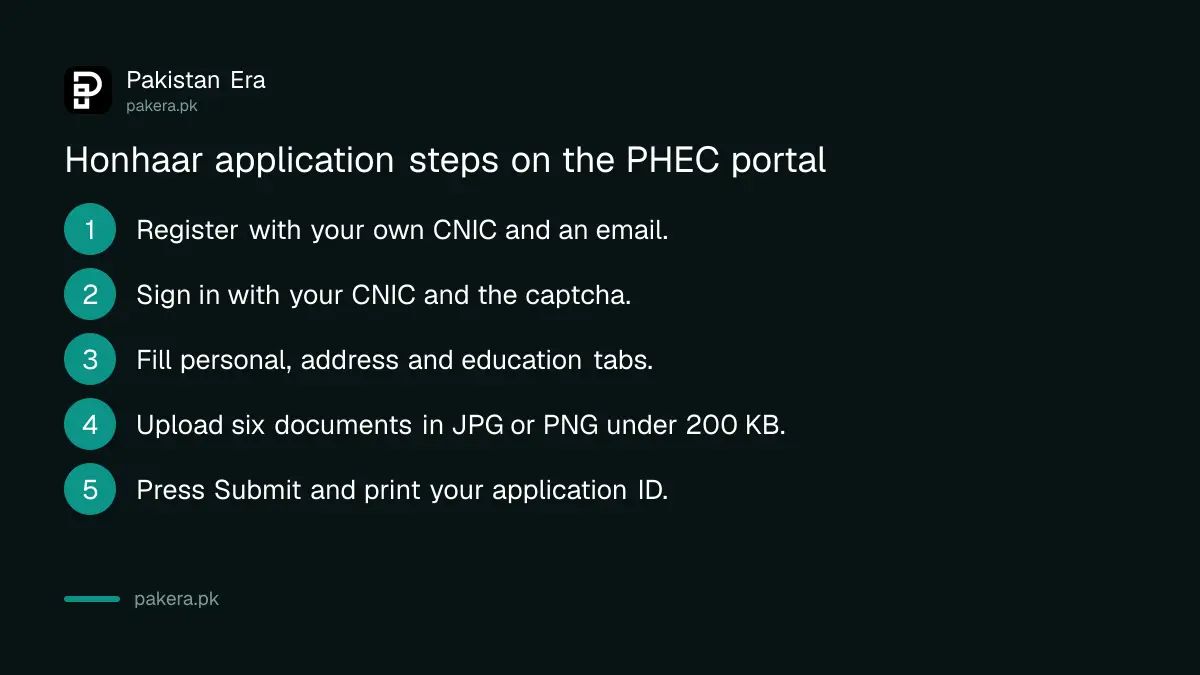 Pakistan Era
pakera.pk

Honhaar application steps on the PHEC portal

1 Register with your own CNIC and an email.

2 Sign in with your CNIC and the captcha.

3 Fill personal, address and education tabs.

4 Upload six documents in JPG or PNG under 200 KB.

5 Press Submit and print your application ID.

pakera.pk